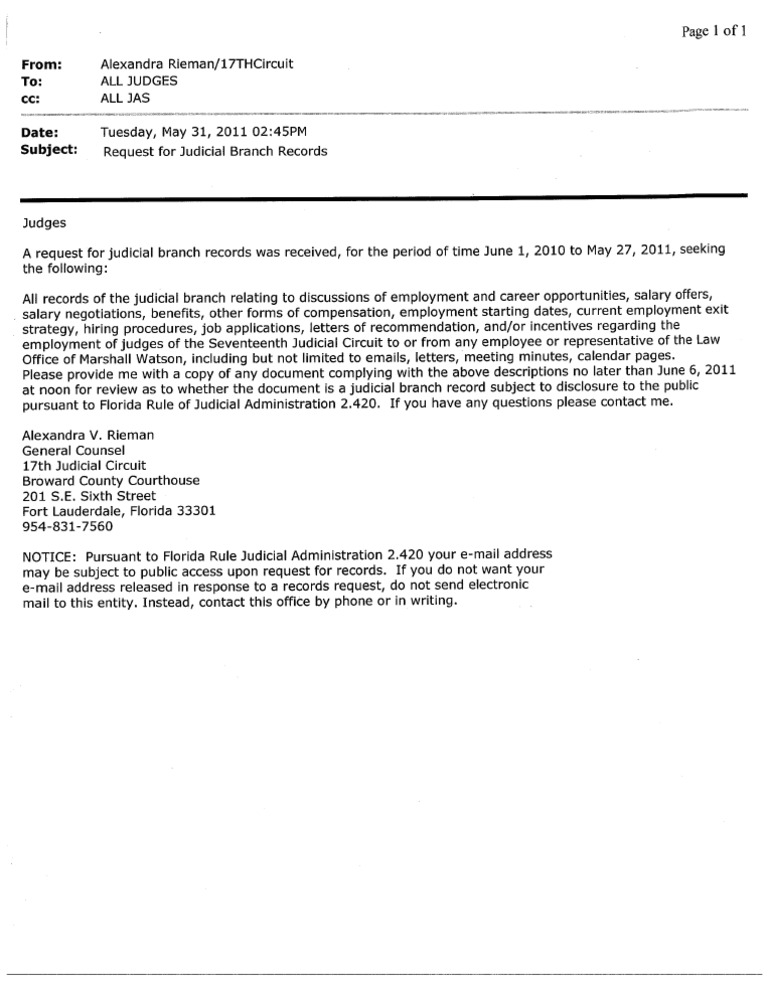 Page 1 of 1

From: Alexandra Rieman/17THCircuit
To: ALL JUDGES
cc: ALL JAS

Date: Tuesday, May 31, 2011 02:45PM
Subject: Request for Judicial Branch Records

Judges

A request for judicial branch records was received, for the period of time June 1, 2010 to May 27, 2011, seeking the following:

All records of the judicial branch relating to discussions of employment and career opportunities, salary offers, salary negotiations, benefits, other forms of compensation, employment starting dates, current employment exit strategy, hiring procedures, job applications, letters of recommendation, and/or incentives regarding the employment of judges of the Seventeenth Judicial Circuit to or from any employee or representative of the Law Office of Marshall Watson, including but not limited to emails, letters, meeting minutes, calendar pages.
Please provide me with a copy of any document complying with the above descriptions no later than June 6, 2011 at noon for review as to whether the document is a judicial branch record subject to disclosure to the public pursuant to Florida Rule of Judicial Administration 2.420. If you have any questions please contact me.

Alexandra V. Rieman
General Counsel
17th Judicial Circuit
Broward County Courthouse
201 S.E. Sixth Street
Fort Lauderdale, Florida 33301
954-831-7560

NOTICE: Pursuant to Florida Rule Judicial Administration 2.420 your e-mail address may be subject to public access upon request for records. If you do not want your e-mail address released in response to a records request, do not send electronic mail to this entity. Instead, contact this office by phone or in writing.